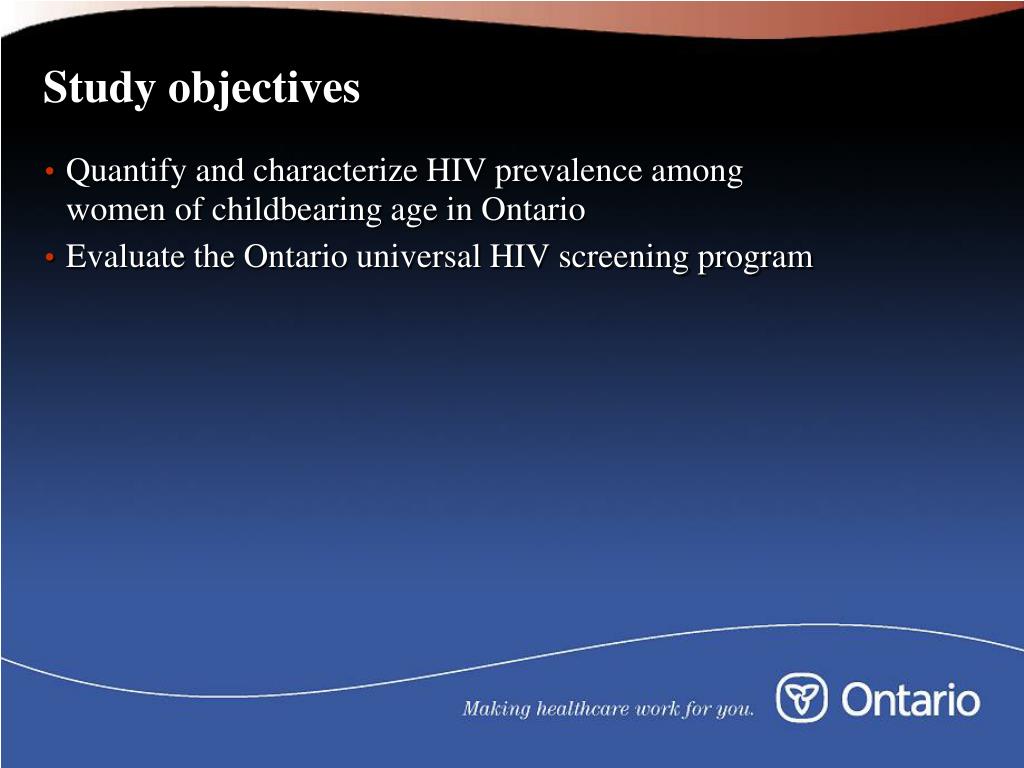 Study objectives

• Quantify and characterize HIV prevalence among women of childbearing age in Ontario
• Evaluate the Ontario universal HIV screening program

Making healthcare work for you.

Ontario